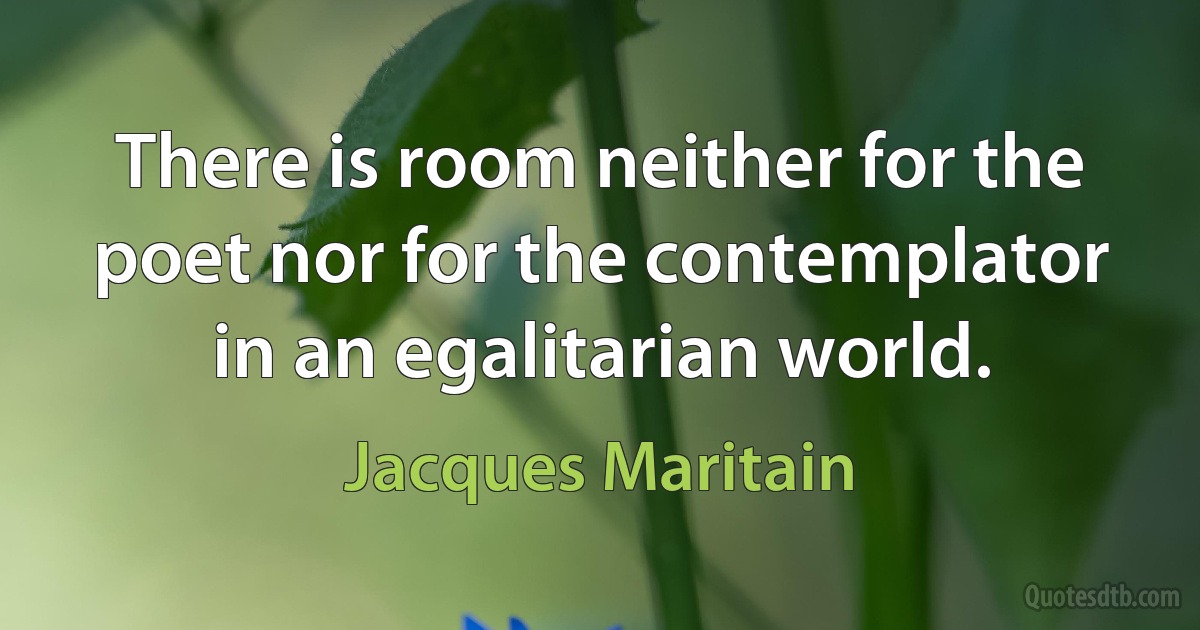 There is room neither for the poet nor for the contemplator in an egalitarian world.

Jacques Maritain

Quotesdtb.com